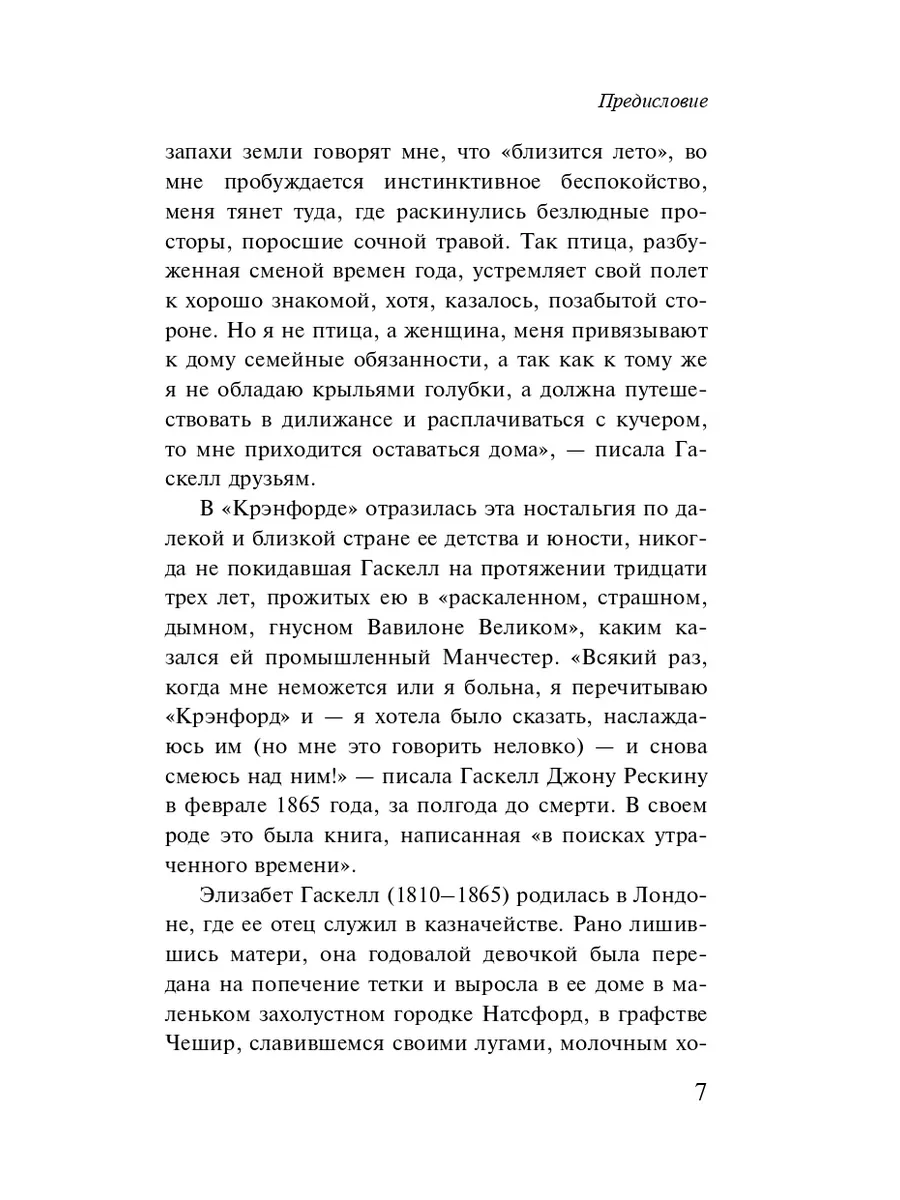 Предисловие

запахи земли говорят мне, что «близится лето», во мне пробуждается инстинктивное беспокойство, меня тянет туда, где раскинулись безлюдные просторы, поросшие сочной травой. Так птица, разбуженная сменой времен года, устремляет свой полет к хорошо знакомой, хотя, казалось, позабытой стороне. Но я не птица, а женщина, меня привязывают к дому семейные обязанности, а так как к тому же я не обладаю крыльями голубки, а должна путешествовать в дилижансе и расплачиваться с кучером, то мне приходится оставаться дома», — писала Гаскелл друзьям.

В «Крэнфорде» отразилась эта ностальгия по далекой и близкой стране ее детства и юности, никогда не покидавшая Гаскелл на протяжении тридцати трех лет, прожитых ею в «раскаленном, страшном, дымном, гнусном Вавилоне Великом», каким казался ей промышленный Манчестер. «Всякий раз, когда мне неможется или я больна, я перечитываю «Крэнфорд» и — я хотела было сказать, наслаждаюсь им (но мне это говорить неловко) — и снова смеюсь над ним!» — писала Гаскелл Джону Рескину в феврале 1865 года, за полгода до смерти. В своем роде это была книга, написанная «в поисках утраченного времени».

Элизабет Гаскелл (1810–1865) родилась в Лондоне, где ее отец служил в казначействе. Рано лишившись матери, она годовалой девочкой была передана на попечение тетки и выросла в ее доме в маленьком захолустном городке Натсфорд, в графстве Чешир, славившемся своими лугами, молочным хо-

7